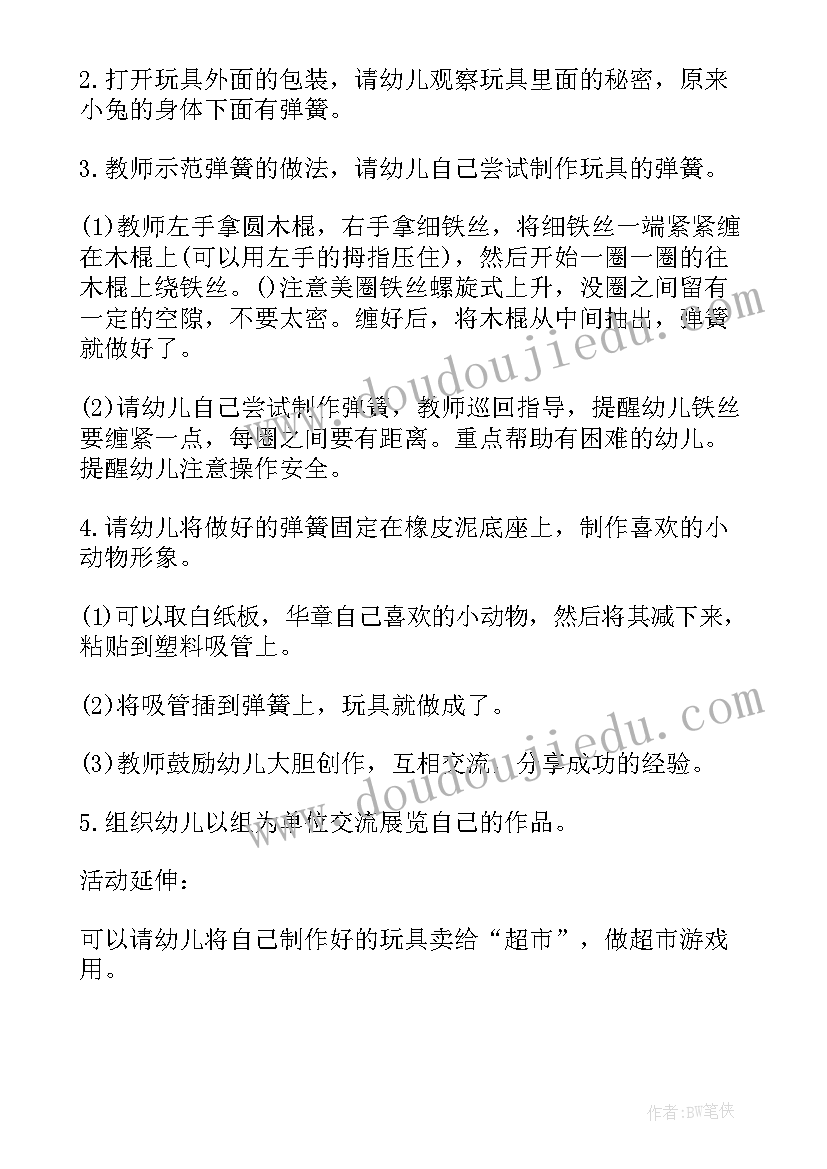 2.打开玩具外面的包装，请幼儿观察玩具里面的秘密，原来小兔的身体下面有弹簧。

3.教师示范弹簧的做法，请幼儿自己尝试制作玩具的弹簧。

(1)教师左手拿圆木棍，右手拿细铁丝，将细铁丝一端紧紧缠在木棍上(可以用左手的拇指压住)，然后开始一圈一圈的往木棍上绕铁丝。()注意美圈铁丝螺旋式上升，没圈之间留有一定的空隙，不要太密。缠好后，将木棍从中间抽出，弹簧就做好了。

(2)请幼儿自己尝试制作弹簧，教师巡回指导，提醒幼儿铁丝要缠紧一点，每圈之间要有距离。重点帮助有困难的幼儿。提醒幼儿注意操作安全。

4.请幼儿将做好的弹簧固定在橡皮泥底座上，制作喜欢的小动物形象。

(1)可以取白纸板，华章自己喜欢的小动物，然后将其减下来，粘贴到塑料吸管上。

(2)将吸管插到弹簧上，玩具就做成了。

(3)教师鼓励幼儿大胆创作，互相交流，分享成功的经验。

5.组织幼儿以组为单位交流展览自己的作品。

活动延伸：

可以请幼儿将自己制作好的玩具卖给“超市”，做超市游戏用。

www.doudoujiedu.com

www.doudoujiedu.com

作者：BW笔侠